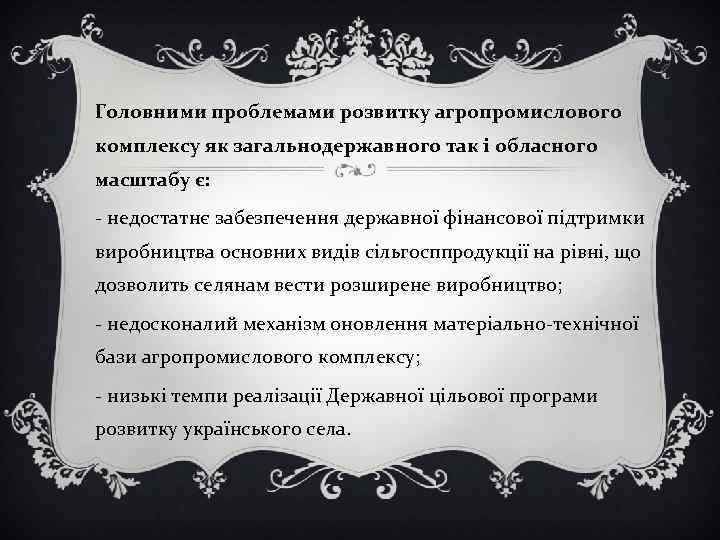 Головними проблемами розвитку агропромислового комплексу як загальнодержавного так і обласного масштабу є:

- недостатнє забезпечення державної фінансової підтримки виробництва основних видів сільгосппродукції на рівні, що дозволить селянам вести розширене виробництво;

- недосконалий механізм оновлення матеріально-технічної бази агропромислового комплексу;

- низькі темпи реалізації Державної цільової програми розвитку українського села.